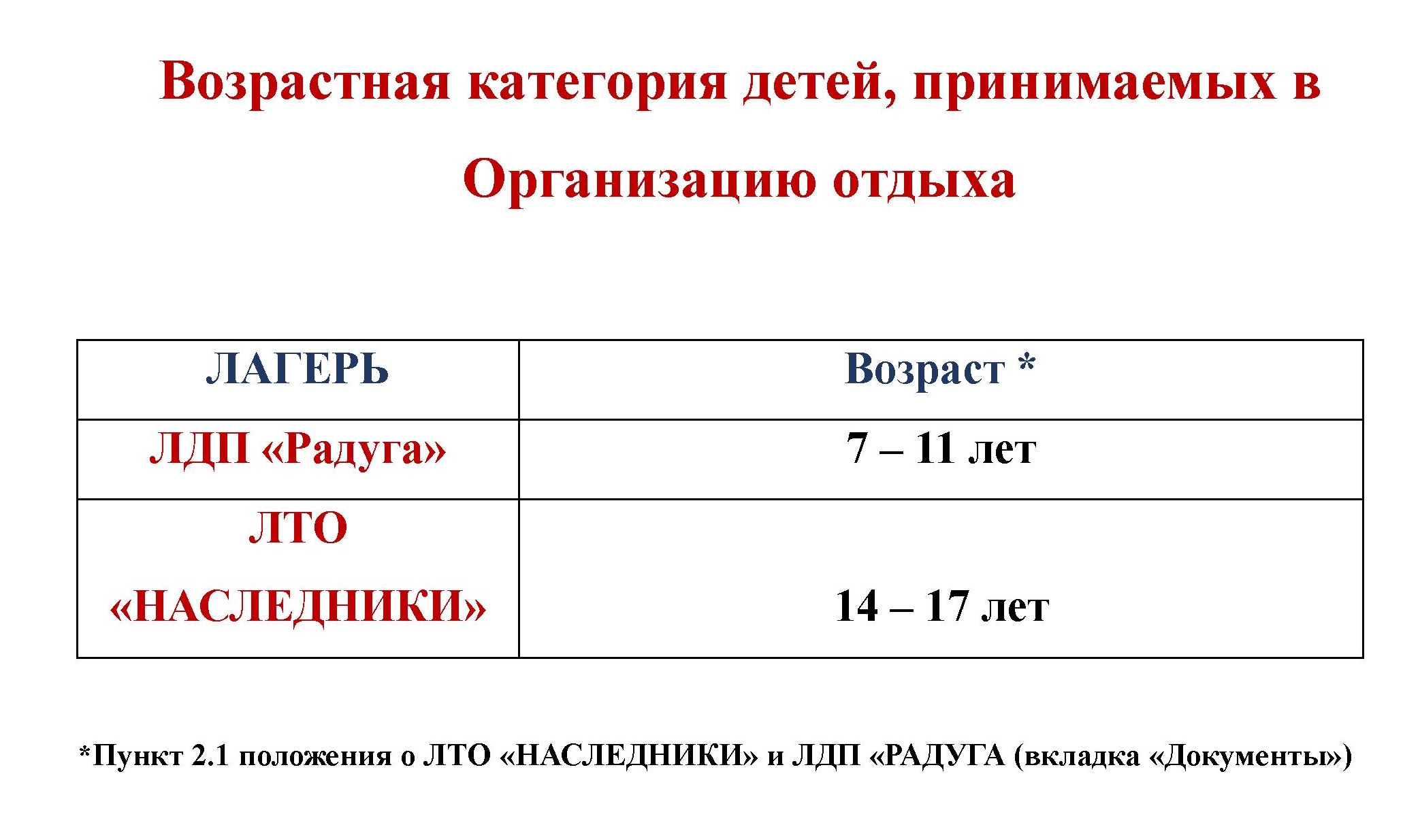 Возрастная категория детей, принимаемых в Организацию отдыха

| ЛАГЕРЬ | Возраст * |
|---|---|
| ЛДП «Радуга» | 7 – 11 лет |
| ЛТО «НАСЛЕДНИКИ» | 14 – 17 лет |

*Пункт 2.1 положения о ЛТО «НАСЛЕДНИКИ» и ЛДП «РАДУГА (вкладка «Документы»)